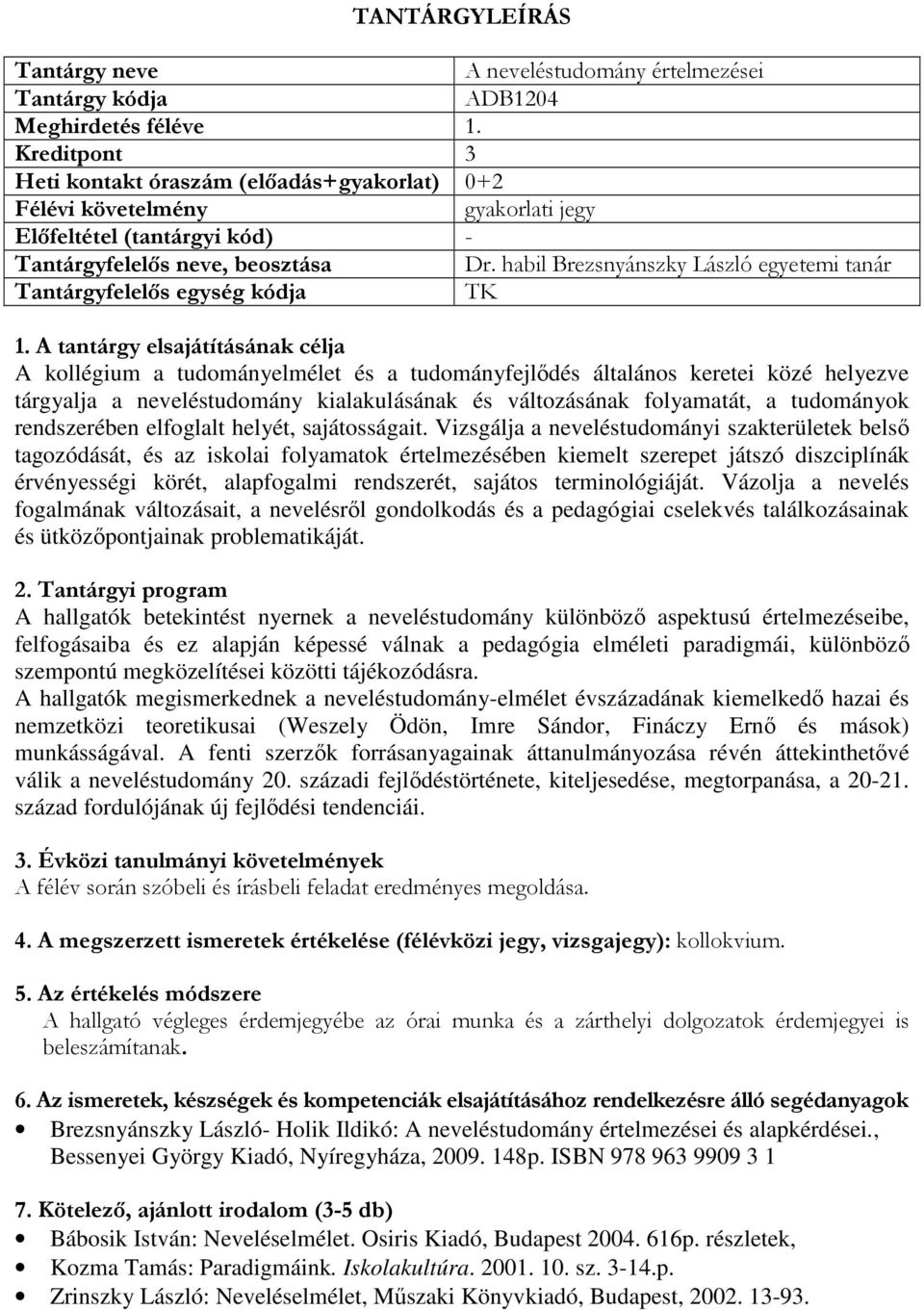 TANTÁRGYLEÍRÁS

| Tantárgy neve | A neveléstudomány értelmezései |
|---|---|
| Tantárgy kódja | ADB1204 |
| Meghirdetés féléve | 1. |
| Kreditpont | 3 |
| Heti kontakt óraszám (előadás+gyakorlat) | 0+2 |
| Félévi követelmény | gyakorlati jegy |
| Előfeltétel (tantárgyi kód) | - |
| Tantárgyfelelős neve, beosztása | Dr. habil Brezsnyánszky László egyetemi tanár |
| Tantárgyfelelős egység kódja | TK |

1. A tantárgy elsajátításának célja
A kollégium a tudományelmélet és a tudományfejlődés általános keretei közé helyezve tárgyalja a neveléstudomány kialakulásának és változásának folyamatát, a tudományok rendszerében elfoglalt helyét, sajátosságait. Vizsgálja a neveléstudományi szakterületek belső tagozódását, és az iskolai folyamatok értelmezésében kiemelt szerepet játszó diszciplínák érvényességi körét, alapfogalmi rendszerét, sajátos terminológiáját. Vázolja a nevelés fogalmának változásait, a nevelésről gondolkodás és a pedagógiai cselekvés találkozásainak és ütközőpontjainak problematikáját.

2. Tantárgyi program
A hallgatók betekintést nyernek a neveléstudomány különböző aspektusú értelmezéseibe, felfogásaiba és ez alapján képessé válnak a pedagógia elméleti paradigmái, különböző szempontú megközelítései közötti tájékozódásra.
A hallgatók megismerkednek a neveléstudomány-elmélet évszázadának kiemelkedő hazai és nemzetközi teoretikusai (Weszely Ödön, Imre Sándor, Fináczy Ernő és mások) munkásságával. A fenti szerzők forrásanyagainak áttanulmányozása révén áttekinthetővé válik a neveléstudomány 20. századi fejlődéstörténete, kiteljesedése, megtorpanása, a 20-21. század fordulójának új fejlődési tendenciái.

3. Évközi tanulmányi követelmények
A félév során szóbeli és írásbeli feladat eredményes megoldása.

4. A megszerzett ismeretek értékelése (félévközi jegy, vizsgajegy): kollokvium.

5. Az értékelés módszere
A hallgató végleges érdemjegyébe az órai munka és a zárthelyi dolgozatok érdemjegyei is beleszámítanak.

6. Az ismeretek, készségek és kompetenciák elsajátításához rendelkezésre álló segédanyagok
• Brezsnyánszky László- Holik Ildikó: A neveléstudomány értelmezései és alapkérdései., Bessenyei György Kiadó, Nyíregyháza, 2009. 148p. ISBN 978 963 9909 3 1

7. Kötelező, ajánlott irodalom (3-5 db)
• Bábosik István: Neveléselmélet. Osiris Kiadó, Budapest 2004. 616p. részletek,
• Kozma Tamás: Paradigmáink. Iskolakultúra. 2001. 10. sz. 3-14.p.
• Zrinszky László: Neveléselmélet, Műszaki Könyvkiadó, Budapest, 2002. 13-93.